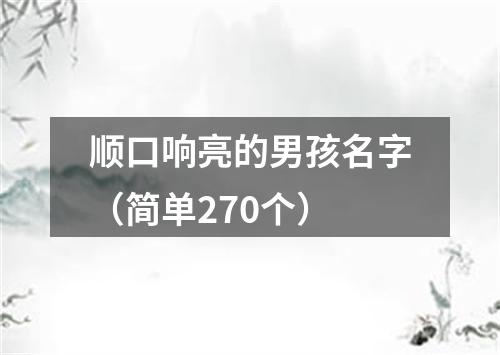 顺口响亮的男孩名字（简单270个）